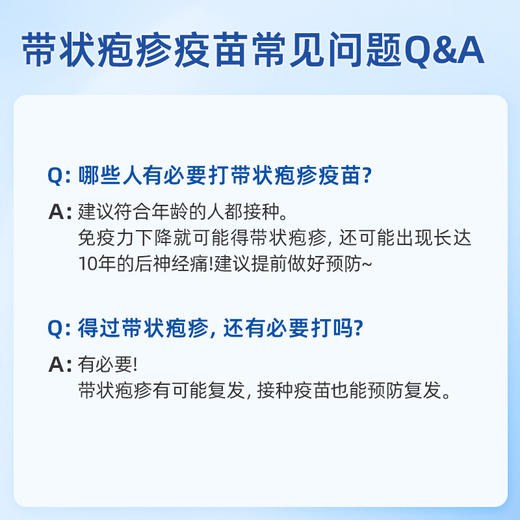 带状疱疹疫苗常见问题Q&A

Q: 哪些人有必要打带状疱疹疫苗?

A: 建议符合年龄的人都接种。
免疫力下降就可能得带状疱疹, 还可能出现长达10年的后神经痛!建议提前做好预防~

Q: 得过带状疱疹, 还有必要打吗?

A: 有必要!
带状疱疹有可能复发, 接种疫苗也能预防复发。